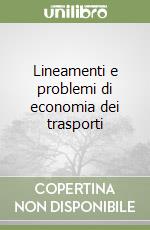 unilibro

Lineamenti e problemi di economia dei trasporti

COPERTINA NON DISPONIBILE